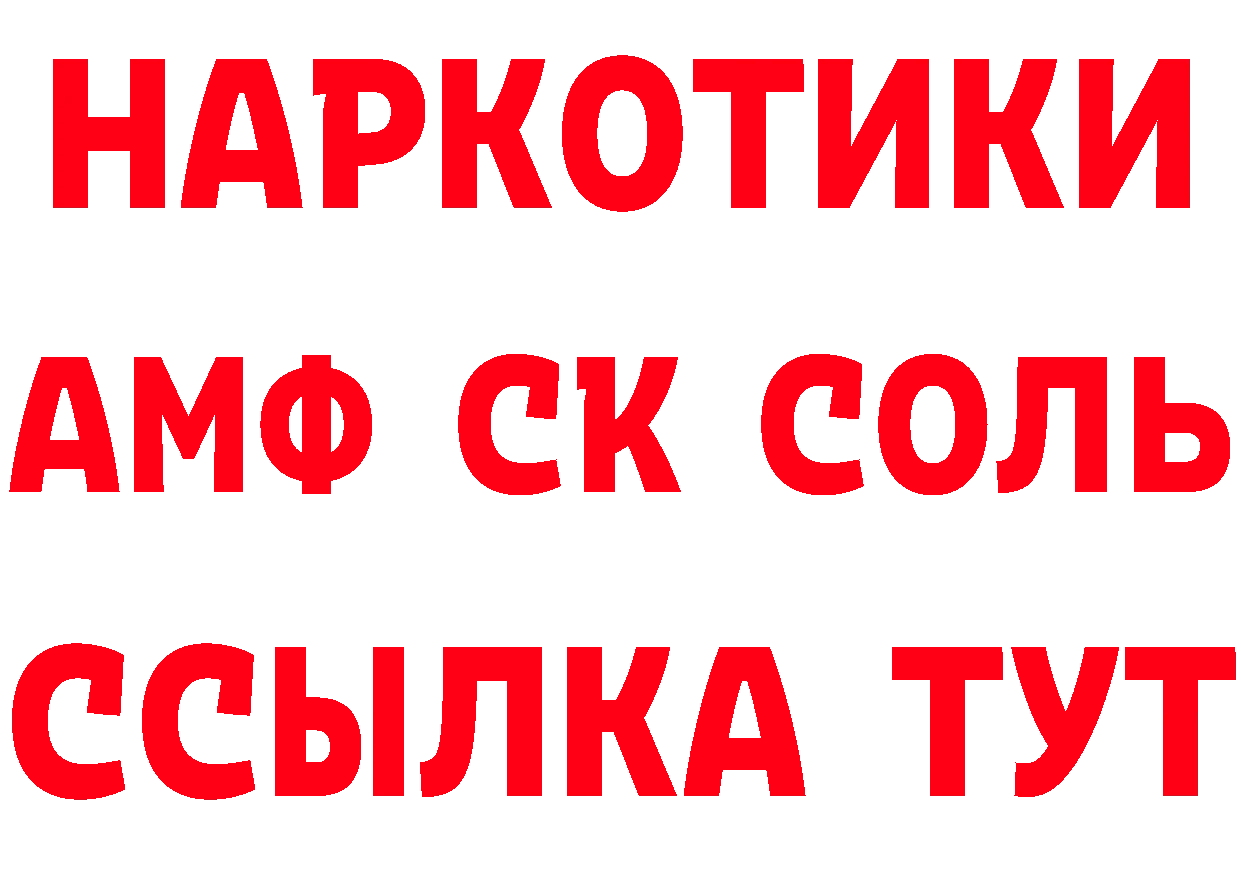 НАРКОТИКИ

АМФ СК СОЛЬ

ССЫЛКА ТУТ